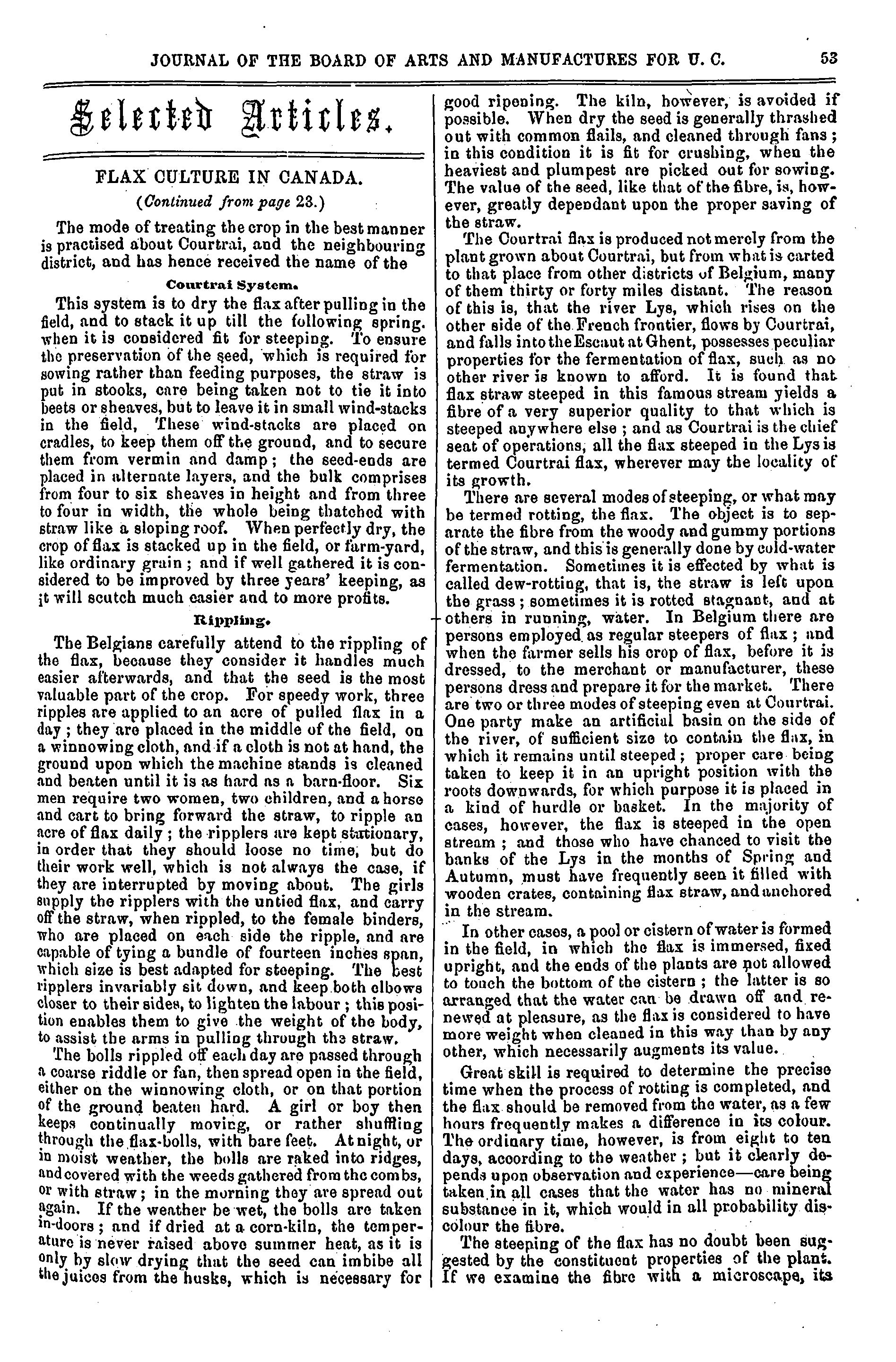 JOURNAL OF THE BOARD OF ARTS AND MANUFACTURES FOR U. C. 53

Selected Articles.

FLAX CULTURE IN CANADA.

(Continued from page 23.)

The mode of treating the crop in the best manner is practised about Courtrai, and the neighbouring district, and has hence received the name of the

Courtrai System.

This system is to dry the flax after pulling in the field, and to stack it up till the following spring. when it is considered fit for steeping. To ensure the preservation of the seed, which is required for sowing rather than feeding purposes, the straw is put in stooks, care being taken not to tie it into beets or sheaves, but to leave it in small wind-stacks in the field, These wind-stacks are placed on cradles, to keep them off the ground, and to secure them from vermin and damp; the seed-ends are placed in alternate layers, and the bulk comprises from four to six sheaves in height and from three to four in width, the whole being thatched with straw like a sloping roof. When perfectly dry, the crop of flax is stacked up in the field, or farm-yard, like ordinary grain; and if well gathered it is considered to be improved by three years' keeping, as it will scutch much easier and to more profits.

Rippling.

The Belgians carefully attend to the rippling of the flax, because they consider it handles much easier afterwards, and that the seed is the most valuable part of the crop. For speedy work, three ripples are applied to an acre of pulled flax in a day; they are placed in the middle of the field, on a winnowing cloth, and if a cloth is not at hand, the ground upon which the machine stands is cleaned and beaten until it is as hard as a barn-floor. Six men require two women, two children, and a horse and cart to bring forward the straw, to ripple an acre of flax daily; the ripplers are kept stationary, in order that they should loose no time, but do their work well, which is not always the case, if they are interrupted by moving about. The girls supply the ripplers with the untied flax, and carry off the straw, when rippled, to the female binders, who are placed on each side the ripple, and are capable of tying a bundle of fourteen inches span, which size is best adapted for steeping. The best ripplers invariably sit down, and keep both elbows closer to their sides, to lighten the labour; this position enables them to give the weight of the body, to assist the arms in pulling through the straw.

The bolls rippled off each day are passed through a coarse riddle or fan, then spread open in the field, either on the winnowing cloth, or on that portion of the ground beaten hard. A girl or boy then keeps continually moving, or rather shuffling through the flax-bolls, with bare feet. At night, or in moist weather, the bolls are raked into ridges, and covered with the weeds gathered from the combs, or with straw; in the morning they are spread out again. If the weather be wet, the bolls are taken in-doors; and if dried at a corn-kiln, the temperature is never raised above summer heat, as it is only by slow drying that the seed can imbibe all the juices from the husks, which is necessary for good ripening. The kiln, however, is avoided if possible. When dry the seed is generally thrashed out with common flails, and cleaned through fans; in this condition it is fit for crushing, when the heaviest and plumpest are picked out for sowing. The value of the seed, like that of the fibre, is, however, greatly dependant upon the proper saving of the straw.

The Courtrai flax is produced not merely from the plant grown about Courtrai, but from what is carted to that place from other districts of Belgium, many of them thirty or forty miles distant. The reason of this is, that the river Lys, which rises on the other side of the French frontier, flows by Courtrai, and falls into the Escaut at Ghent, possesses peculiar properties for the fermentation of flax, such as no other river is known to afford. It is found that flax straw steeped in this famous stream yields a fibre of a very superior quality to that which is steeped anywhere else; and as Courtrai is the chief seat of operations, all the flax steeped in the Lys is termed Courtrai flax, wherever may the locality of its growth.

There are several modes of steeping, or what may be termed rotting, the flax. The object is to separate the fibre from the woody and gummy portions of the straw, and this is generally done by cold-water fermentation. Sometimes it is effected by what is called dew-rotting, that is, the straw is left upon the grass; sometimes it is rotted stagnant, and at others in running, water. In Belgium there are persons employed as regular steepers of flax; and when the farmer sells his crop of flax, before it is dressed, to the merchant or manufacturer, these persons dress and prepare it for the market. There are two or three modes of steeping even at Courtrai. One party make an artificial basin on the side of the river, of sufficient size to contain the flax, in which it remains until steeped; proper care being taken to keep it in an upright position with the roots downwards, for which purpose it is placed in a kind of hurdle or basket. In the majority of cases, however, the flax is steeped in the open stream; and those who have chanced to visit the banks of the Lys in the months of Spring and Autumn, must have frequently seen it filled with wooden crates, containing flax straw, and anchored in the stream.

In other cases, a pool or cistern of water is formed in the field, in which the flax is immersed, fixed upright, and the ends of the plants are not allowed to touch the bottom of the cistern; the latter is so arranged that the water can be drawn off and renewed at pleasure, as the flax is considered to have more weight when cleaned in this way than by any other, which necessarily augments its value.

Great skill is required to determine the precise time when the process of rotting is completed, and the flax should be removed from the water, as a few hours frequently makes a difference in its colour. The ordinary time, however, is from eight to ten days, according to the weather; but it clearly depends upon observation and experience—care being taken in all cases that the water has no mineral substance in it, which would in all probability discolour the fibre.

The steeping of the flax has no doubt been suggested by the constituent properties of the plant. If we examine the fibre with a microscape, its